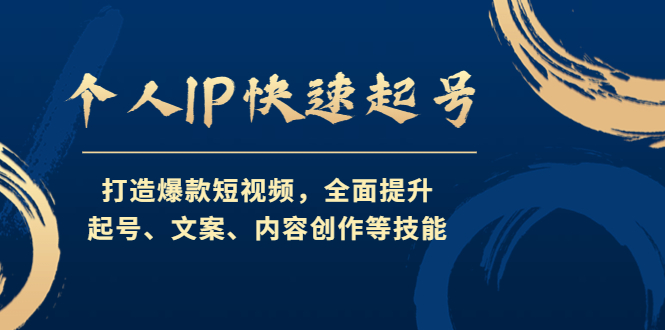 个人IP快速起号

打造爆款短视频，全面提升
起号、文案、内容创作等技能